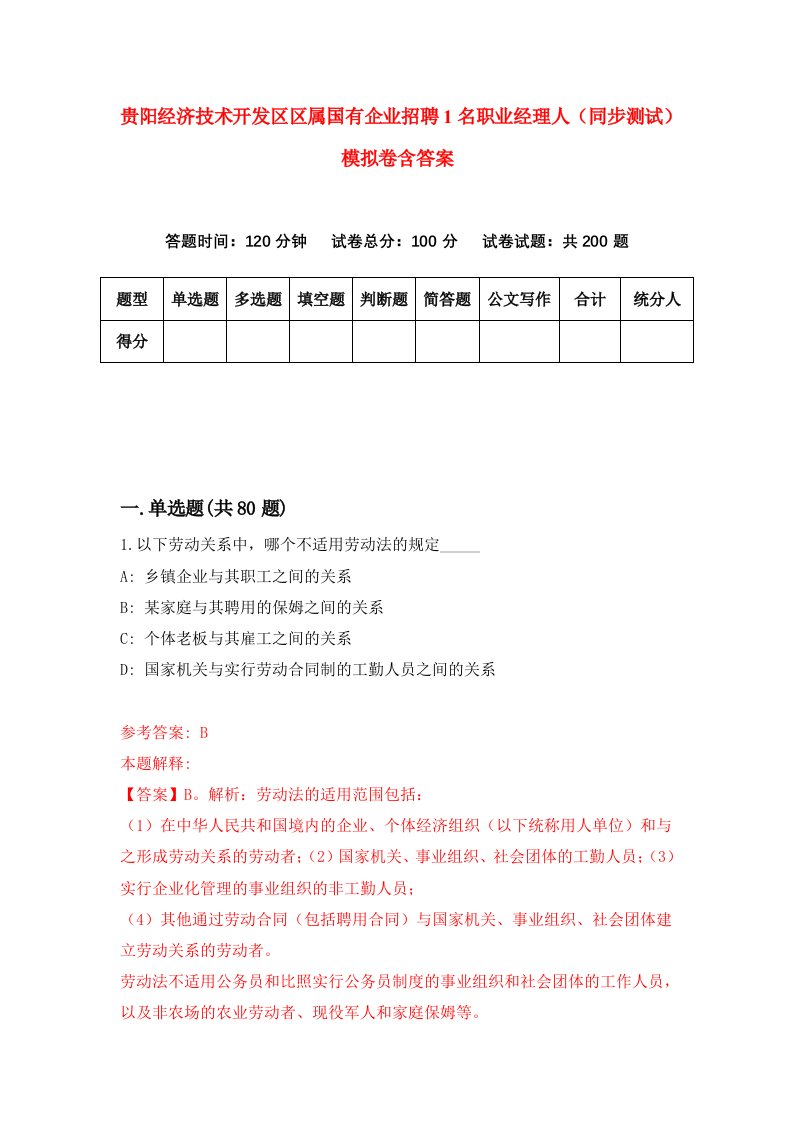 贵阳经济技术开发区区属国有企业招聘1名职业经理人（同步测试）模拟卷含答案

答题时间：120分钟　试卷总分：100分　试卷试题：共200题

| 题型 | 单选题 | 多选题 | 填空题 | 判断题 | 简答题 | 公文写作 | 合计 | 统分人 |
|---|---|---|---|---|---|---|---|---|
| 得分 | | | | | | | | |

一.单选题(共80题)

1.以下劳动关系中，哪个不适用劳动法的规定_____

A: 乡镇企业与其职工之间的关系

B: 某家庭与其聘用的保姆之间的关系

C: 个体老板与其雇工之间的关系

D: 国家机关与实行劳动合同制的工勤人员之间的关系

参考答案: B

本题解释:

【答案】B。解析：劳动法的适用范围包括：

（1）在中华人民共和国境内的企业、个体经济组织（以下统称用人单位）和与之形成劳动关系的劳动者；（2）国家机关、事业组织、社会团体的工勤人员；（3）实行企业化管理的事业组织的非工勤人员；

（4）其他通过劳动合同（包括聘用合同）与国家机关、事业组织、社会团体建立劳动关系的劳动者。

劳动法不适用公务员和比照实行公务员制度的事业组织和社会团体的工作人员，以及非农场的农业劳动者、现役军人和家庭保姆等。